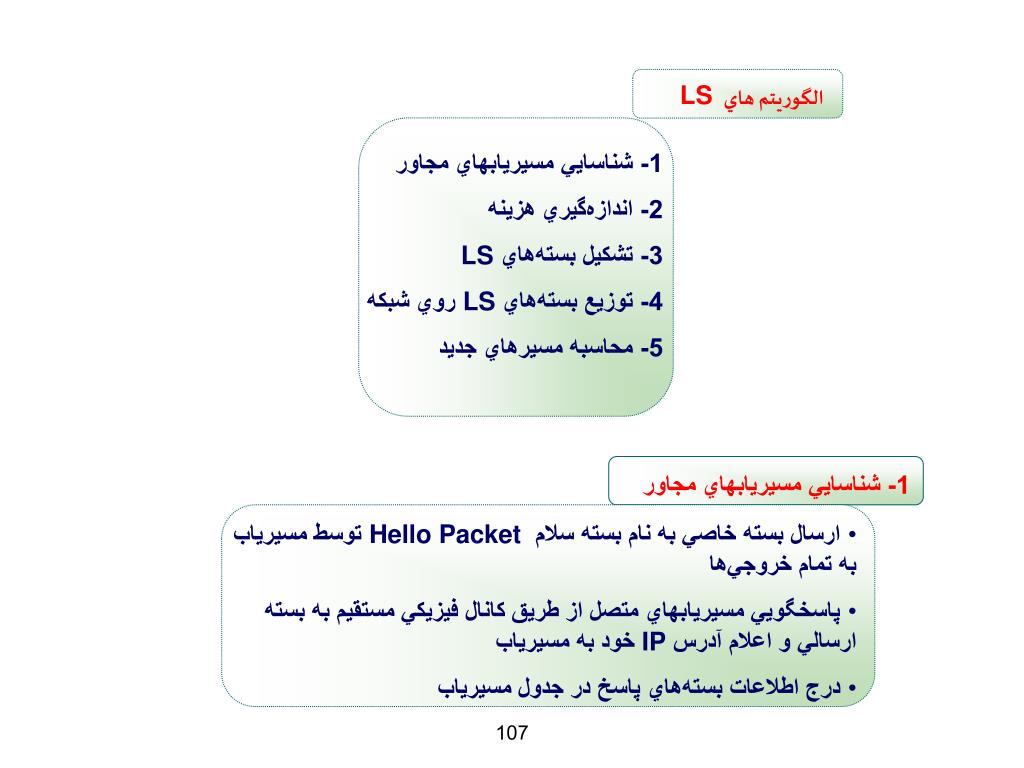 الگوريتم هاي LS

1- شناسايي مسيريابهاي مجاور
2- اندازه‌گيري هزينه
3- تشكيل بسته‌هاي LS
4- توزيع بسته‌هاي LS روي شبكه
5- محاسبه مسيرهاي جديد

1- شناسايي مسيريابهاي مجاور

• ارسال بسته خاصي به نام بسته سلام Hello Packet توسط مسيرياب به تمام خروجي‌ها
• پاسخگويي مسيريابهاي متصل از طريق كانال فيزيكي مستقيم به بسته ارسالي و اعلام آدرس IP خود به مسيرياب
• درج اطلاعات بسته‌هاي پاسخ در جدول مسيرياب

107